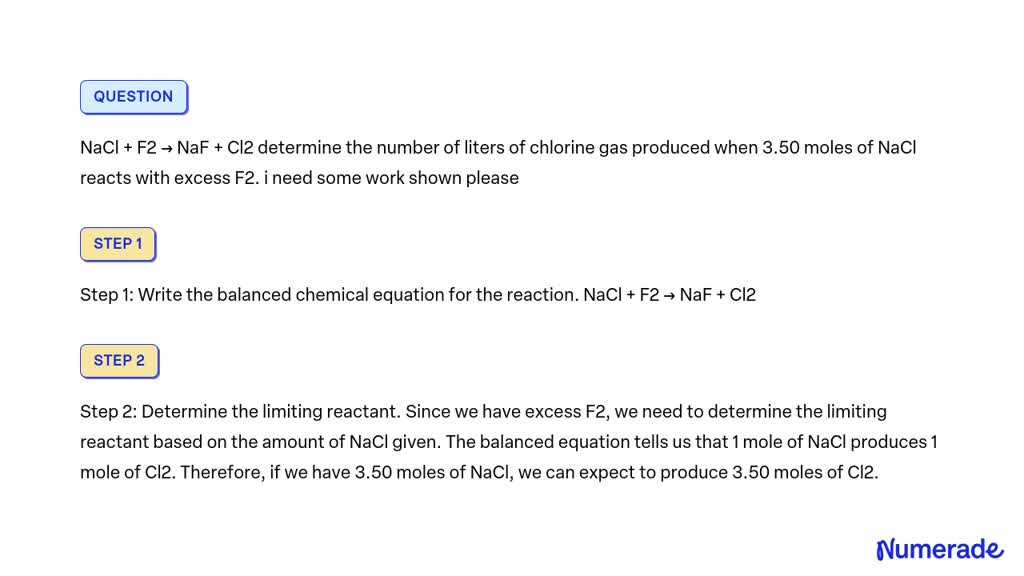 QUESTION

NaCl + F2 → NaF + Cl2 determine the number of liters of chlorine gas produced when 3.50 moles of NaCl reacts with excess F2. i need some work shown please

STEP 1

Step 1: Write the balanced chemical equation for the reaction. NaCl + F2 → NaF + Cl2

STEP 2

Step 2: Determine the limiting reactant. Since we have excess F2, we need to determine the limiting reactant based on the amount of NaCl given. The balanced equation tells us that 1 mole of NaCl produces 1 mole of Cl2. Therefore, if we have 3.50 moles of NaCl, we can expect to produce 3.50 moles of Cl2.

Numerade